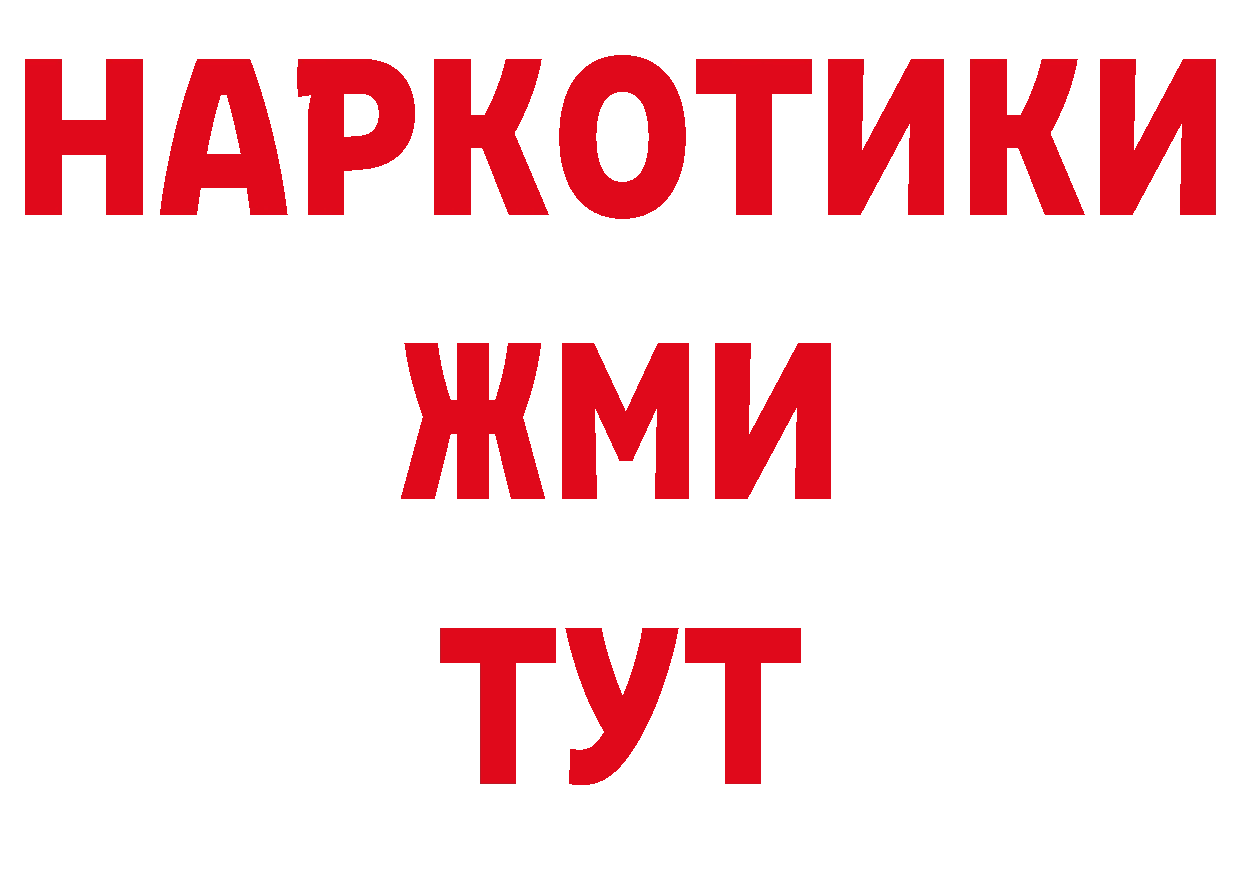 НАРКОТИКИ
ЖМИ
ТУТ